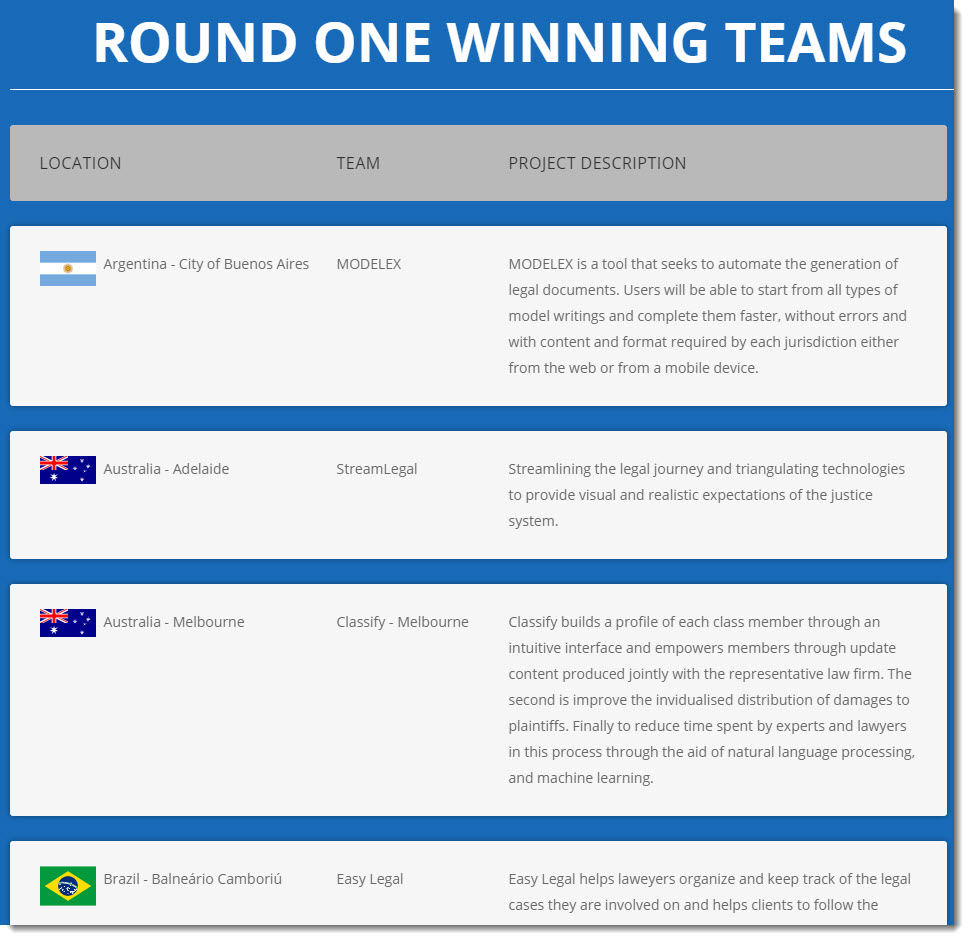 ROUND ONE WINNING TEAMS

| LOCATION | TEAM | PROJECT DESCRIPTION |
|---|---|---|
| Argentina - City of Buenos Aires | MODELEX | MODELEX is a tool that seeks to automate the generation of legal documents. Users will be able to start from all types of model writings and complete them faster, without errors and with content and format required by each jurisdiction either from the web or from a mobile device. |
| Australia - Adelaide | StreamLegal | Streamlining the legal journey and triangulating technologies to provide visual and realistic expectations of the justice system. |
| Australia - Melbourne | Classify - Melbourne | Classify builds a profile of each class member through an intuitive interface and empowers members through update content produced jointly with the representative law firm. The second is improve the invidualised distribution of damages to plaintiffs. Finally to reduce time spent by experts and lawyers in this process through the aid of natural language processing, and machine learning. |
| Brazil - Balneário Camboriú | Easy Legal | Easy Legal helps laweyers organize and keep track of the legal cases they are involved on and helps clients to follow the |